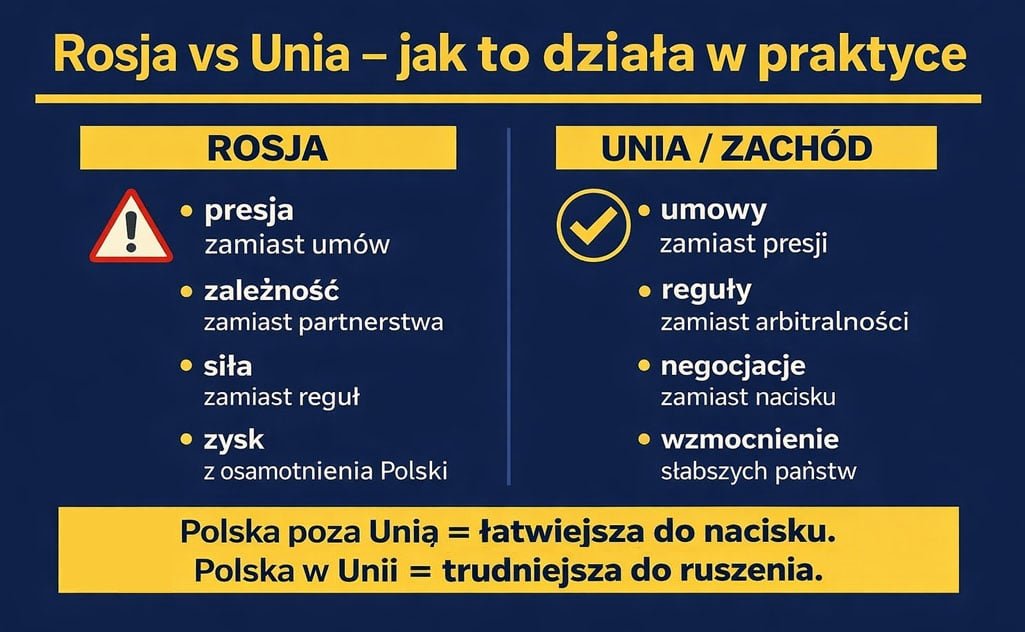 Rosja vs Unia – jak to działa w praktyce

ROSJA

• presja
zamiast umów

• zależność
zamiast partnerstwa

• siła
zamiast reguł

• zysk
z osamotnienia Polski

UNIA / ZACHÓD

• umowy
zamiast presji

• reguły
zamiast arbitralności

• negocjacje
zamiast nacisku

• wzmocnienie
słabszych państw

Polska poza Unią = łatwiejsza do nacisku.
Polska w Unii = trudniejsza do ruszenia.